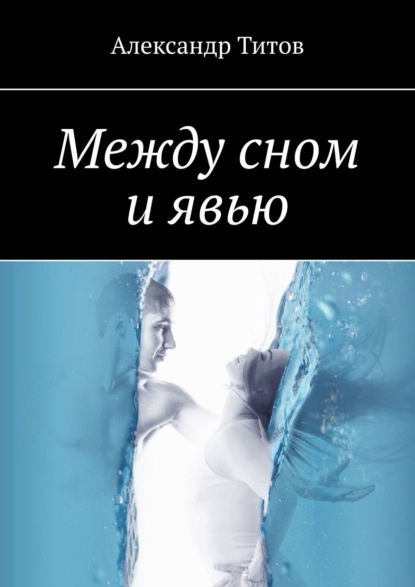 Александр Титов

Между сном
и явью